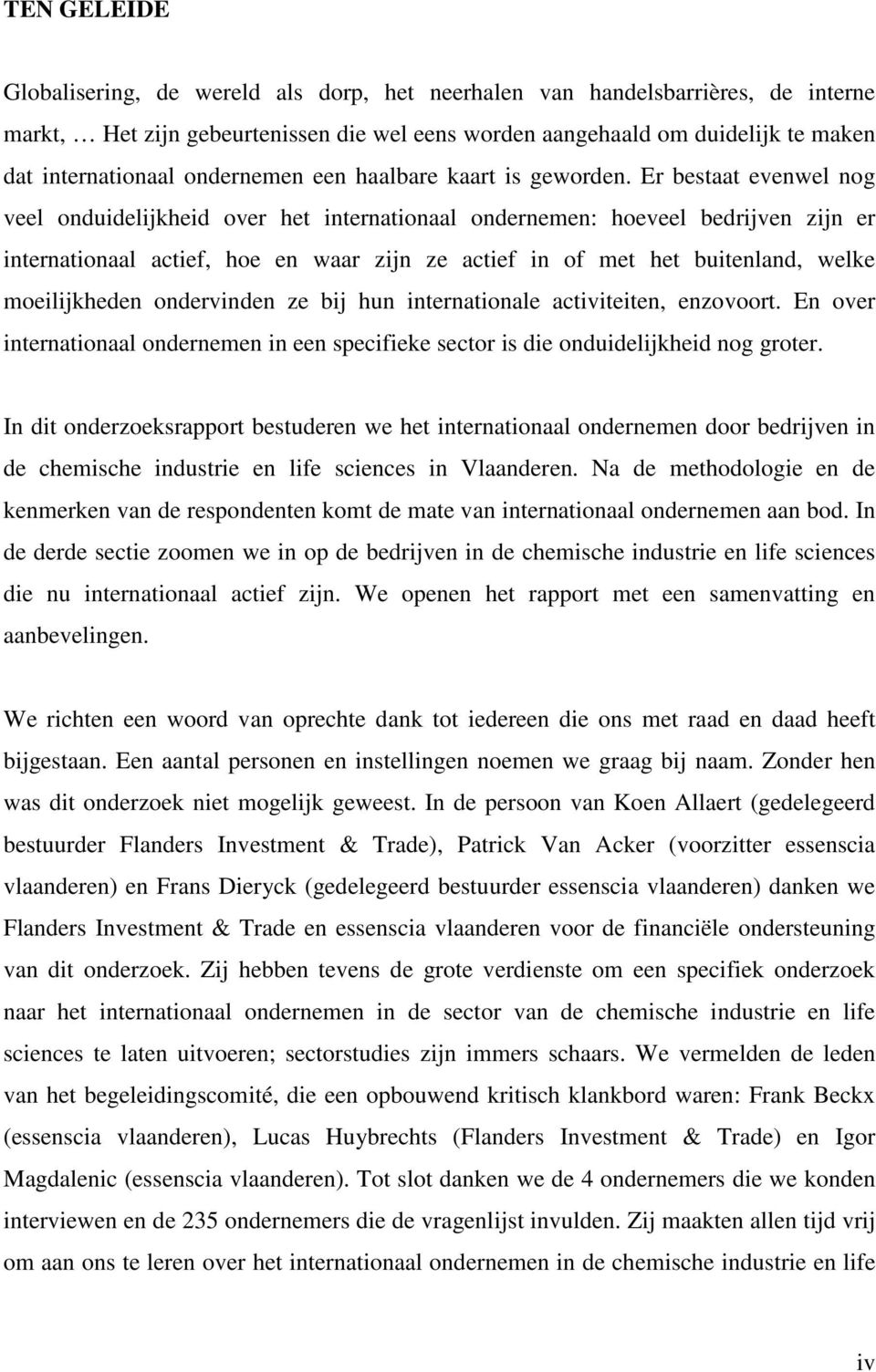 TEN GELEIDE

Globalisering, de wereld als dorp, het neerhalen van handelsbarrières, de interne markt, … Het zijn gebeurtenissen die wel eens worden aangehaald om duidelijk te maken dat internationaal ondernemen een haalbare kaart is geworden. Er bestaat evenwel nog veel onduidelijkheid over het internationaal ondernemen: hoeveel bedrijven zijn er internationaal actief, hoe en waar zijn ze actief in of met het buitenland, welke moeilijkheden ondervinden ze bij hun internationale activiteiten, enzovoort. En over internationaal ondernemen in een specifieke sector is die onduidelijkheid nog groter.

In dit onderzoeksrapport bestuderen we het internationaal ondernemen door bedrijven in de chemische industrie en life sciences in Vlaanderen. Na de methodologie en de kenmerken van de respondenten komt de mate van internationaal ondernemen aan bod. In de derde sectie zoomen we in op de bedrijven in de chemische industrie en life sciences die nu internationaal actief zijn. We openen het rapport met een samenvatting en aanbevelingen.

We richten een woord van oprechte dank tot iedereen die ons met raad en daad heeft bijgestaan. Een aantal personen en instellingen noemen we graag bij naam. Zonder hen was dit onderzoek niet mogelijk geweest. In de persoon van Koen Allaert (gedelegeerd bestuurder Flanders Investment & Trade), Patrick Van Acker (voorzitter essenscia vlaanderen) en Frans Dieryck (gedelegeerd bestuurder essenscia vlaanderen) danken we Flanders Investment & Trade en essenscia vlaanderen voor de financiële ondersteuning van dit onderzoek. Zij hebben tevens de grote verdienste om een specifiek onderzoek naar het internationaal ondernemen in de sector van de chemische industrie en life sciences te laten uitvoeren; sectorstudies zijn immers schaars. We vermelden de leden van het begeleidingscomité, die een opbouwend kritisch klankbord waren: Frank Beckx (essenscia vlaanderen), Lucas Huybrechts (Flanders Investment & Trade) en Igor Magdalenic (essenscia vlaanderen). Tot slot danken we de 4 ondernemers die we konden interviewen en de 235 ondernemers die de vragenlijst invulden. Zij maakten allen tijd vrij om aan ons te leren over het internationaal ondernemen in de chemische industrie en life

iv